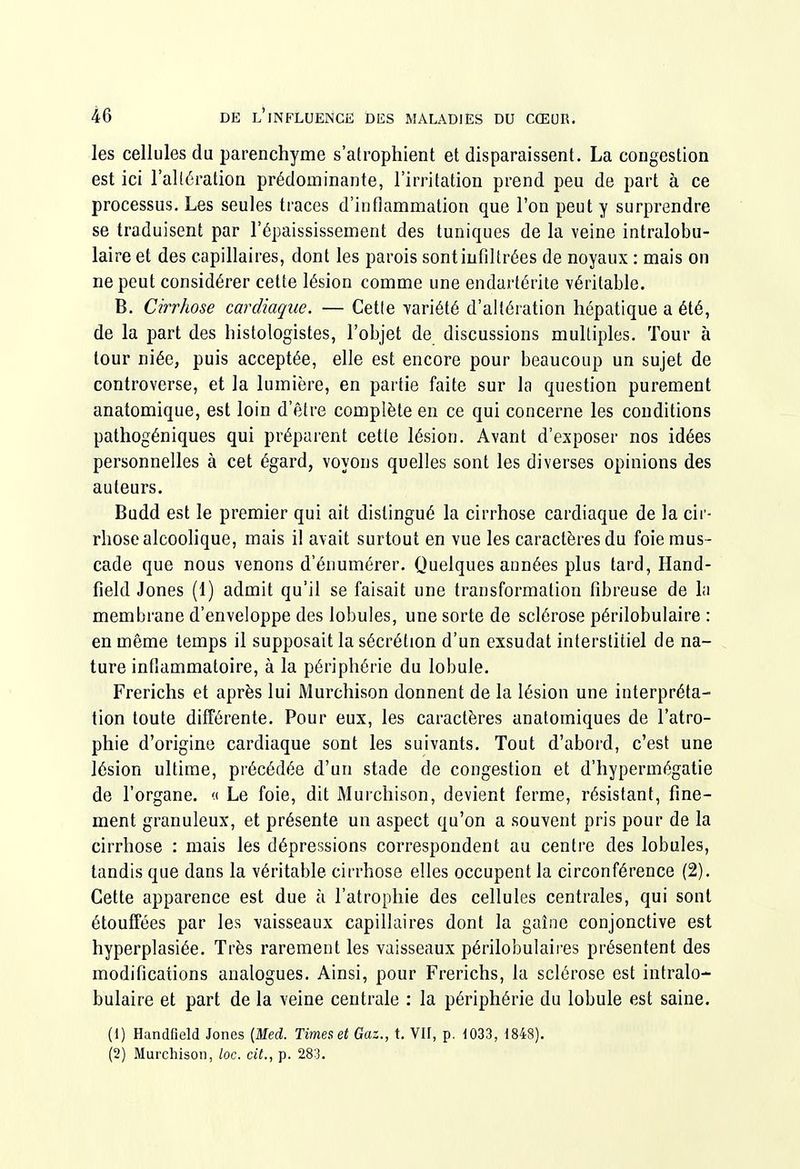 46 DE L'INFLUENCE DES MALADIES DU CŒUR.

les cellules du parenchyme s'atrophient et disparaissent. La congestion est ici l'altération prédominante, l'irritation prend peu de part à ce processus. Les seules traces d'inflammation que l'on peut y surprendre se traduisent par l'épaississement des tuniques de la veine intralobulaire et des capillaires, dont les parois sont infiltrées de noyaux : mais on ne peut considérer cette lésion comme une endartérite véritable.

B. Cirrhose cardiaque. — Cette variété d'altération hépatique a été, de la part des histologistes, l'objet de discussions multiples. Tour à tour niée, puis acceptée, elle est encore pour beaucoup un sujet de controverse, et la lumière, en partie faite sur la question purement anatomique, est loin d'être complète en ce qui concerne les conditions pathogéniques qui préparent cette lésion. Avant d'exposer nos idées personnelles à cet égard, voyons quelles sont les diverses opinions des auteurs.

Budd est le premier qui ait distingué la cirrhose cardiaque de la cirrhose alcoolique, mais il avait surtout en vue les caractères du foie muscade que nous venons d'énumérer. Quelques années plus tard, Handfield Jones (1) admit qu'il se faisait une transformation fibreuse de la membrane d'enveloppe des lobules, une sorte de sclérose périlobulaire : en même temps il supposait la sécrétion d'un exsudat interstitiel de nature inflammatoire, à la périphérie du lobule.

Frerichs et après lui Murchison donnent de la lésion une interprétation toute différente. Pour eux, les caractères anatomiques de l'atrophie d'origine cardiaque sont les suivants. Tout d'abord, c'est une lésion ultime, précédée d'un stade de congestion et d'hypermégatie de l'organe. « Le foie, dit Murchison, devient ferme, résistant, finement granuleux, et présente un aspect qu'on a souvent pris pour de la cirrhose : mais les dépressions correspondent au centre des lobules, tandis que dans la véritable cirrhose elles occupent la circonférence (2). Cette apparence est due à l'atrophie des cellules centrales, qui sont étouffées par les vaisseaux capillaires dont la gaîne conjonctive est hyperplasiée. Très rarement les vaisseaux périlobulaires présentent des modifications analogues. Ainsi, pour Frerichs, la sclérose est intralobulaire et part de la veine centrale : la périphérie du lobule est saine.

(1) Handfield Jones (Med. Times et Gaz., t. VII, p. 1033, 1848).
(2) Murchison, loc. cit., p. 283.